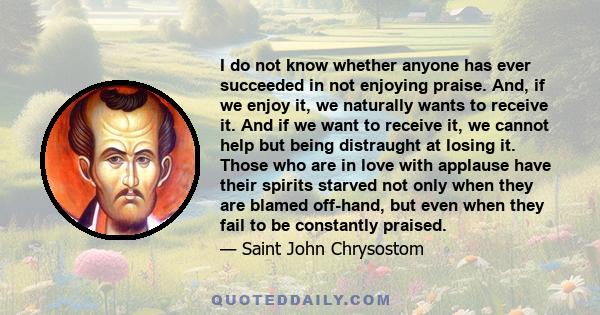 I do not know whether anyone has ever succeeded in not enjoying praise. And, if we enjoy it, we naturally wants to receive it. And if we want to receive it, we cannot help but being distraught at losing it. Those who are in love with applause have their spirits starved not only when they are blamed off-hand, but even when they fail to be constantly praised.

— Saint John Chrysostom

QUOTEDDAILY.COM